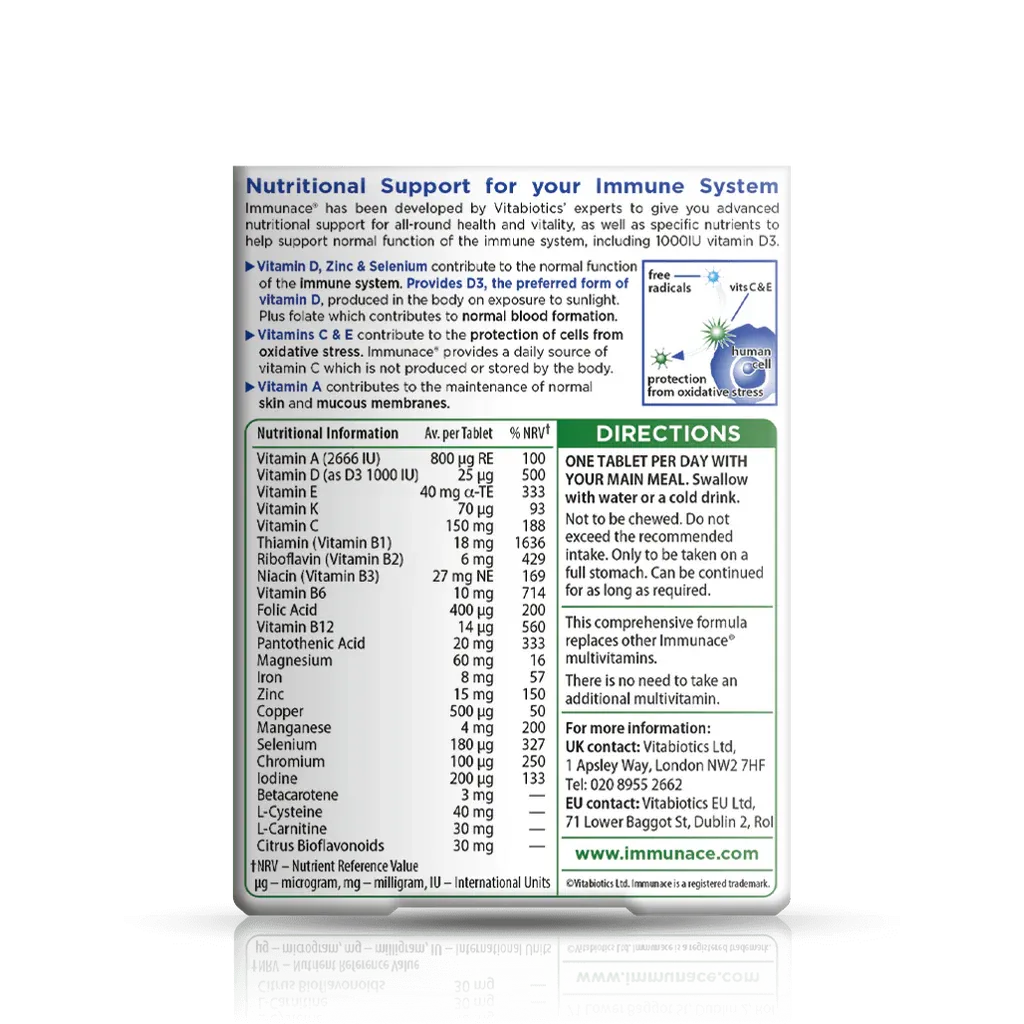 Nutritional Support for your Immune System

Immunace® has been developed by Vitabiotics' experts to give you advanced nutritional support for all-round health and vitality, as well as specific nutrients to help support normal function of the immune system, including 1000IU vitamin D3.

▶ Vitamin D, Zinc & Selenium contribute to the normal function of the immune system. Provides D3, the preferred form of vitamin D, produced in the body on exposure to sunlight. Plus folate which contributes to normal blood formation.

▶ Vitamins C & E contribute to the protection of cells from oxidative stress. Immunace® provides a daily source of vitamin C which is not produced or stored by the body.

▶ Vitamin A contributes to the maintenance of normal skin and mucous membranes.

free radicals
vits C&E
human cell
protection from oxidative stress

| Nutritional Information | Av. per Tablet | % NRV† |
|---|---|---|
| Vitamin A (2666 IU) | 800 µg RE | 100 |
| Vitamin D (as D3 1000 IU) | 25 µg | 500 |
| Vitamin E | 40 mg α-TE | 333 |
| Vitamin K | 70 µg | 93 |
| Vitamin C | 150 mg | 188 |
| Thiamin (Vitamin B1) | 18 mg | 1636 |
| Riboflavin (Vitamin B2) | 6 mg | 429 |
| Niacin (Vitamin B3) | 27 mg NE | 169 |
| Vitamin B6 | 10 mg | 714 |
| Folic Acid | 400 µg | 200 |
| Vitamin B12 | 14 µg | 560 |
| Pantothenic Acid | 20 mg | 333 |
| Magnesium | 60 mg | 16 |
| Iron | 8 mg | 57 |
| Zinc | 15 mg | 150 |
| Copper | 500 µg | 50 |
| Manganese | 4 mg | 200 |
| Selenium | 180 µg | 327 |
| Chromium | 100 µg | 250 |
| Iodine | 200 µg | 133 |
| Betacarotene | 3 mg | — |
| L-Cysteine | 40 mg | — |
| L-Carnitine | 30 mg | — |
| Citrus Bioflavonoids | 30 mg | — |

†NRV – Nutrient Reference Value
µg – microgram, mg – milligram, IU – International Units

DIRECTIONS

ONE TABLET PER DAY WITH YOUR MAIN MEAL. Swallow with water or a cold drink.

Not to be chewed. Do not exceed the recommended intake. Only to be taken on a full stomach. Can be continued for as long as required.

This comprehensive formula replaces other Immunace® multivitamins.

There is no need to take an additional multivitamin.

For more information:
UK contact: Vitabiotics Ltd, 1 Apsley Way, London NW2 7HF
Tel: 020 8955 2662
EU contact: Vitabiotics EU Ltd, 71 Lower Baggot St, Dublin 2, RoI

www.immunace.com

©Vitabiotics Ltd. Immunace is a registered trademark.